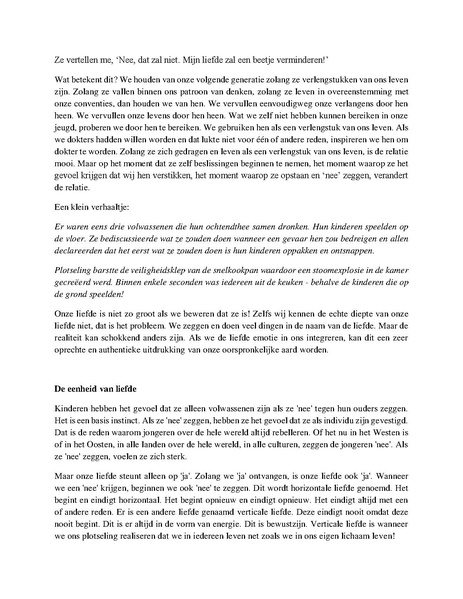 Ze vertellen me, 'Nee, dat zal niet. Mijn liefde zal een beetje verminderen!'

Wat betekent dit? We houden van onze volgende generatie zolang ze verlengstukken van ons leven zijn. Zolang ze vallen binnen ons patroon van denken, zolang ze leven in overeenstemming met onze conventies, dan houden we van hen. We vervullen eenvoudigweg onze verlangens door hen heen. We vervullen onze levens door hen heen. Wat we zelf niet hebben kunnen bereiken in onze jeugd, proberen we door hen te bereiken. We gebruiken hen als een verlengstuk van ons leven. Als we dokters hadden willen worden en dat lukte niet voor één of andere reden, inspireren we hen om dokter te worden. Zolang ze zich gedragen en leven als een verlengstuk van ons leven, is de relatie mooi. Maar op het moment dat ze zelf beslissingen beginnen te nemen, het moment waarop ze het gevoel krijgen dat wij hen verstikken, het moment waarop ze opstaan en 'nee' zeggen, verandert de relatie.

Een klein verhaaltje:

Er waren eens drie volwassenen die hun ochtendthee samen dronken. Hun kinderen speelden op de vloer. Ze bediscussieerde wat ze zouden doen wanneer een gevaar hen zou bedreigen en allen declareerden dat het eerst wat ze zouden doen is hun kinderen oppakken en ontsnappen.

Plotseling barstte de veiligheidsklep van de snelkookpan waardoor een stoomexplosie in de kamer gecreëerd werd. Binnen enkele seconden was iedereen uit de keuken - behalve de kinderen die op de grond speelden!

Onze liefde is niet zo groot als we beweren dat ze is! Zelfs wij kennen de echte diepte van onze liefde niet, dat is het probleem. We zeggen en doen veel dingen in de naam van de liefde. Maar de realiteit kan schokkend anders zijn. Als we de liefde emotie in ons integreren, kan dit een zeer oprechte en authentieke uitdrukking van onze oorspronkelijke aard worden.

De eenheid van liefde

Kinderen hebben het gevoel dat ze alleen volwassenen zijn als ze 'nee' tegen hun ouders zeggen. Het is een basis instinct. Als ze 'nee' zeggen, hebben ze het gevoel dat ze als individu zijn gevestigd. Dat is de reden waarom jongeren over de hele wereld altijd rebelleren. Of het nu in het Westen is of in het Oosten, in alle landen over de hele wereld, in alle culturen, zeggen de jongeren 'nee'. Als ze 'nee' zeggen, voelen ze zich sterk.

Maar onze liefde steunt alleen op 'ja'. Zolang we 'ja' ontvangen, is onze liefde ook 'ja'. Wanneer we een 'nee' krijgen, beginnen we ook 'nee' te zeggen. Dit wordt horizontale liefde genoemd. Het begint en eindigt horizontaal. Het begint opnieuw en eindigt opnieuw. Het eindigt altijd met een of andere reden. Er is een andere liefde genaamd verticale liefde. Deze eindigt nooit omdat deze nooit begint. Dit is er altijd in de vorm van energie. Dit is bewustzijn. Verticale liefde is wanneer we ons plotseling realiseren dat we in iedereen leven net zoals we in ons eigen lichaam leven!